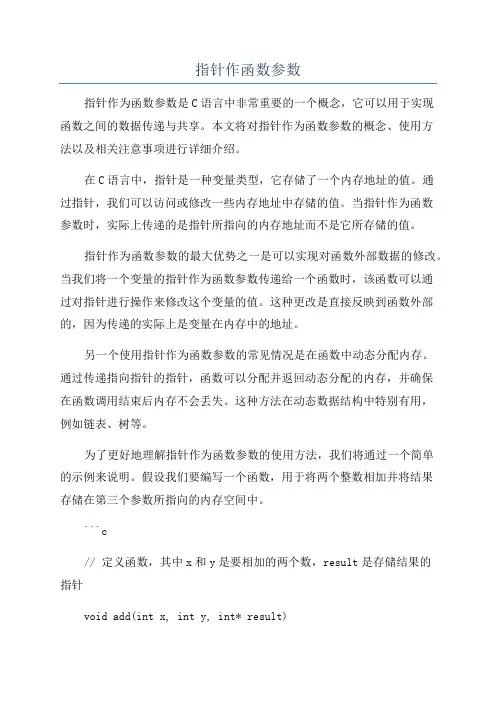 指针作函数参数

指针作为函数参数是C语言中非常重要的一个概念，它可以用于实现函数之间的数据传递与共享。本文将对指针作为函数参数的概念、使用方法以及相关注意事项进行详细介绍。

在C语言中，指针是一种变量类型，它存储了一个内存地址的值。通过指针，我们可以访问或修改一些内存地址中存储的值。当指针作为函数参数时，实际上传递的是指针所指向的内存地址而不是它所存储的值。

指针作为函数参数的最大优势之一是可以实现对函数外部数据的修改。当我们将一个变量的指针作为函数参数传递给一个函数时，该函数可以通过对指针进行操作来修改这个变量的值。这种更改是直接反映到函数外部的，因为传递的实际上是变量在内存中的地址。

另一个使用指针作为函数参数的常见情况是在函数中动态分配内存。通过传递指向指针的指针，函数可以分配并返回动态分配的内存，并确保在函数调用结束后内存不会丢失。这种方法在动态数据结构中特别有用，例如链表、树等。

为了更好地理解指针作为函数参数的使用方法，我们将通过一个简单的示例来说明。假设我们要编写一个函数，用于将两个整数相加并将结果存储在第三个参数所指向的内存空间中。

```c

// 定义函数，其中x和y是要相加的两个数，result是存储结果的指针

void add(int x, int y, int* result)